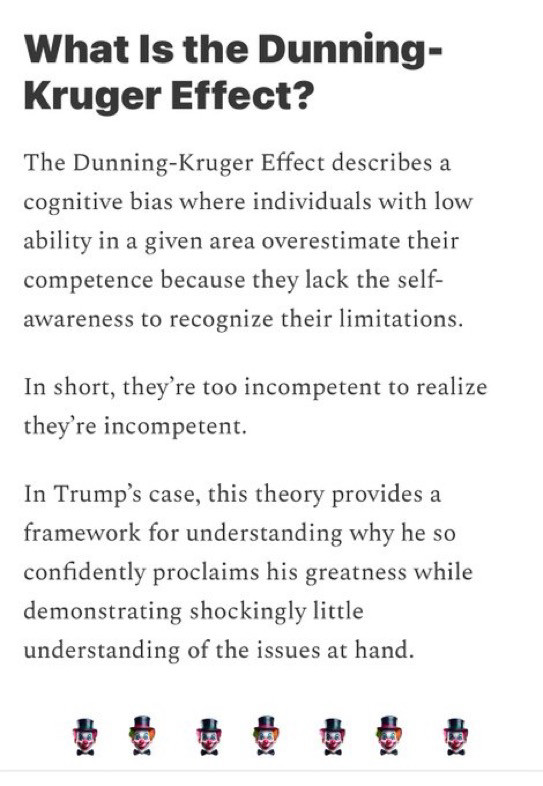 What Is the Dunning-Kruger Effect?

The Dunning-Kruger Effect describes a cognitive bias where individuals with low ability in a given area overestimate their competence because they lack the self-awareness to recognize their limitations.

In short, they're too incompetent to realize they're incompetent.

In Trump's case, this theory provides a framework for understanding why he so confidently proclaims his greatness while demonstrating shockingly little understanding of the issues at hand.